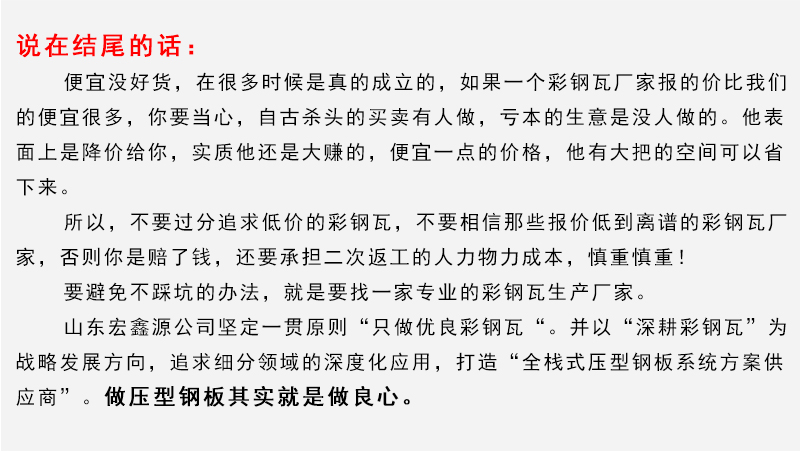 说在结尾的话：

便宜没好货，在很多时候是真的成立的，如果一个彩钢瓦厂家报的价比我们的便宜很多，你要当心，自古杀头的买卖有人做，亏本的生意是没人做的。他表面上是降价给你，实质他还是大赚的，便宜一点的价格，他有大把的空间可以省下来。

所以，不要过分追求低价的彩钢瓦，不要相信那些报价低到离谱的彩钢瓦厂家，否则你是赔了钱，还要承担二次返工的人力物力成本，慎重慎重！

要避免不踩坑的办法，就是要找一家专业的彩钢瓦生产厂家。

山东宏鑫源公司坚定一贯原则“只做优良彩钢瓦“。并以“深耕彩钢瓦”为战略发展方向，追求细分领域的深度化应用，打造“全栈式压型钢板系统方案供应商”。做压型钢板其实就是做良心。